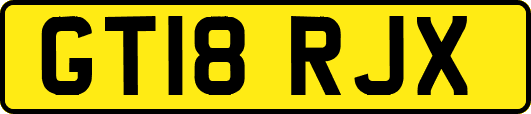 GT18 RJX